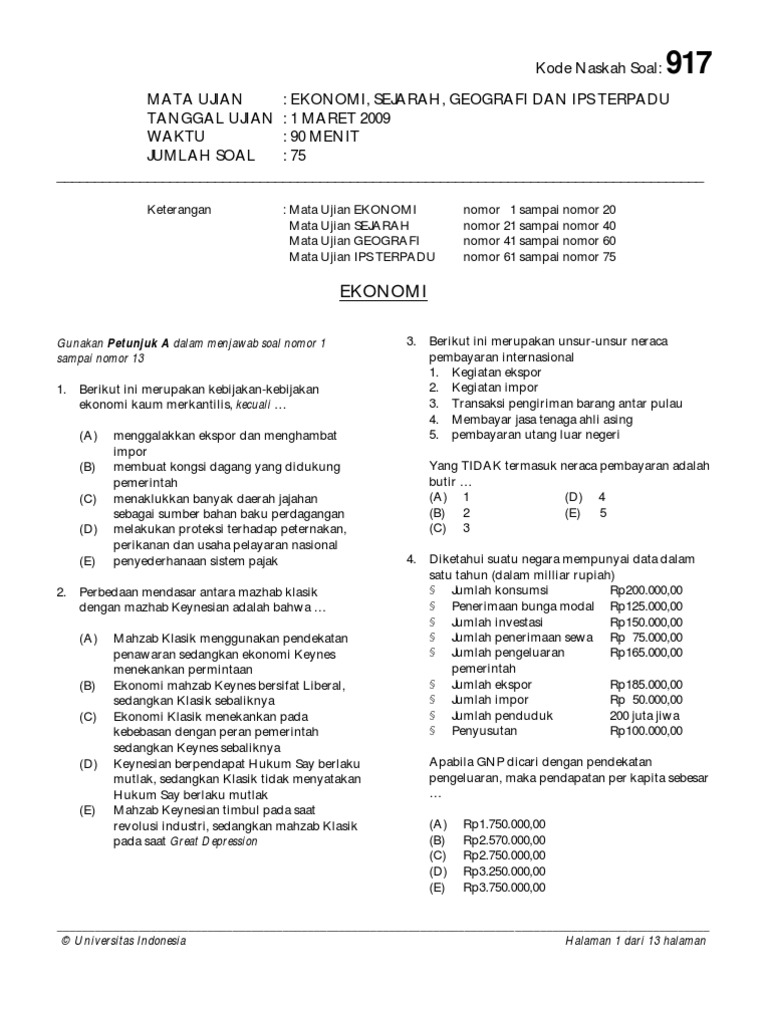 Kode Naskah Soal: 917

MATA UJIAN : EKONOMI, SEJARAH, GEOGRAFI DAN IPS TERPADU
TANGGAL UJIAN : 1 MARET 2009
WAKTU : 90 MENIT
JUMLAH SOAL : 75

Keterangan : Mata Ujian EKONOMI nomor 1 sampai nomor 20
Mata Ujian SEJARAH nomor 21 sampai nomor 40
Mata Ujian GEOGRAFI nomor 41 sampai nomor 60
Mata Ujian IPS TERPADU nomor 61 sampai nomor 75

EKONOMI

Gunakan Petunjuk A dalam menjawab soal nomor 1 sampai nomor 13

1. Berikut ini merupakan kebijakan-kebijakan ekonomi kaum merkantilis, kecuali …

(A) menggalakkan ekspor dan menghambat impor
(B) membuat kongsi dagang yang didukung pemerintah
(C) menaklukkan banyak daerah jajahan sebagai sumber bahan baku perdagangan
(D) melakukan proteksi terhadap peternakan, perikanan dan usaha pelayaran nasional
(E) penyederhanaan sistem pajak

2. Perbedaan mendasar antara mazhab klasik dengan mazhab Keynesian adalah bahwa …

(A) Mahzab Klasik menggunakan pendekatan penawaran sedangkan ekonomi Keynes menekankan permintaan
(B) Ekonomi mahzab Keynes bersifat Liberal, sedangkan Klasik sebaliknya
(C) Ekonomi Klasik menekankan pada kebebasan dengan peran pemerintah sedangkan Keynes sebaliknya
(D) Keynesian berpendapat Hukum Say berlaku mutlak, sedangkan Klasik tidak menyatakan Hukum Say berlaku mutlak
(E) Mahzab Keynesian timbul pada saat revolusi industri, sedangkan mahzab Klasik pada saat Great Depression

3. Berikut ini merupakan unsur-unsur neraca pembayaran internasional
1. Kegiatan ekspor
2. Kegiatan impor
3. Transaksi pengiriman barang antar pulau
4. Membayar jasa tenaga ahli asing
5. pembayaran utang luar negeri

Yang TIDAK termasuk neraca pembayaran adalah butir …
(A) 1
(B) 2
(C) 3
(D) 4
(E) 5

4. Diketahui suatu negara mempunyai data dalam satu tahun (dalam milliar rupiah)
§ Jumlah konsumsi Rp200.000,00
§ Penerimaan bunga modal Rp125.000,00
§ Jumlah investasi Rp150.000,00
§ Jumlah penerimaan sewa Rp 75.000,00
§ Jumlah pengeluaran pemerintah Rp165.000,00
§ Jumlah ekspor Rp185.000,00
§ Jumlah impor Rp 50.000,00
§ Jumlah penduduk 200 juta jiwa
§ Penyusutan Rp100.000,00

Apabila GNP dicari dengan pendekatan pengeluaran, maka pendapatan per kapita sebesar …

(A) Rp1.750.000,00
(B) Rp2.570.000,00
(C) Rp2.750.000,00
(D) Rp3.250.000,00
(E) Rp3.750.000,00

© Universitas Indonesia
Halaman 1 dari 13 halaman